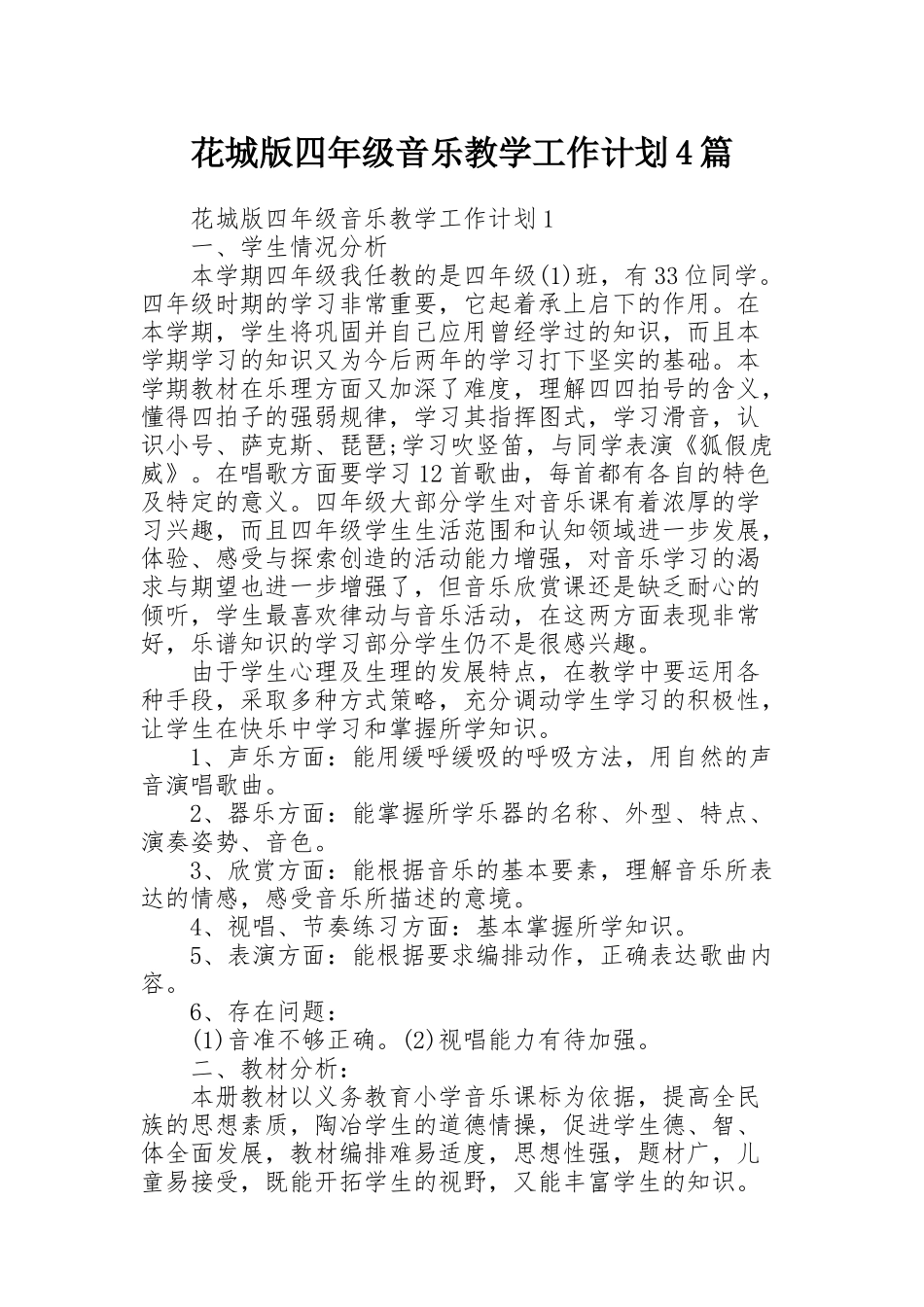 花城版四年级音乐教学工作计划4篇

花城版四年级音乐教学工作计划1

一、学生情况分析

本学期四年级我任教的是四年级(1)班，有33位同学。四年级时期的学习非常重要，它起着承上启下的作用。在本学期，学生将巩固并自己应用曾经学过的知识，而且本学期学习的知识又为今后两年的学习打下坚实的基础。本学期教材在乐理方面又加深了难度，理解四四拍号的含义，懂得四拍子的强弱规律，学习其指挥图式，学习滑音，认识小号、萨克斯、琵琶;学习吹竖笛，与同学表演《狐假虎威》。在唱歌方面要学习12首歌曲，每首都有各自的特色及特定的意义。四年级大部分学生对音乐课有着浓厚的学习兴趣，而且四年级学生生活范围和认知领域进一步发展，体验、感受与探索创造的活动能力增强，对音乐学习的渴求与期望也进一步增强了，但音乐欣赏课还是缺乏耐心的倾听，学生最喜欢律动与音乐活动，在这两方面表现非常好，乐谱知识的学习部分学生仍不是很感兴趣。

由于学生心理及生理的发展特点，在教学中要运用各种手段，采取多种方式策略，充分调动学生学习的积极性，让学生在快乐中学习和掌握所学知识。

1、声乐方面：能用缓呼缓吸的呼吸方法，用自然的声音演唱歌曲。

2、器乐方面：能掌握所学乐器的名称、外型、特点、演奏姿势、音色。

3、欣赏方面：能根据音乐的基本要素，理解音乐所表达的情感，感受音乐所描述的意境。

4、视唱、节奏练习方面：基本掌握所学知识。

5、表演方面：能根据要求编排动作，正确表达歌曲内容。

6、存在问题：

(1)音准不够正确。(2)视唱能力有待加强。

二、教材分析：

本册教材以义务教育小学音乐课标为依据，提高全民族的思想素质，陶冶学生的道德情操，促进学生德、智、体全面发展，教材编排难易适度，思想性强，题材广，儿童易接受，既能开拓学生的视野，又能丰富学生的知识。